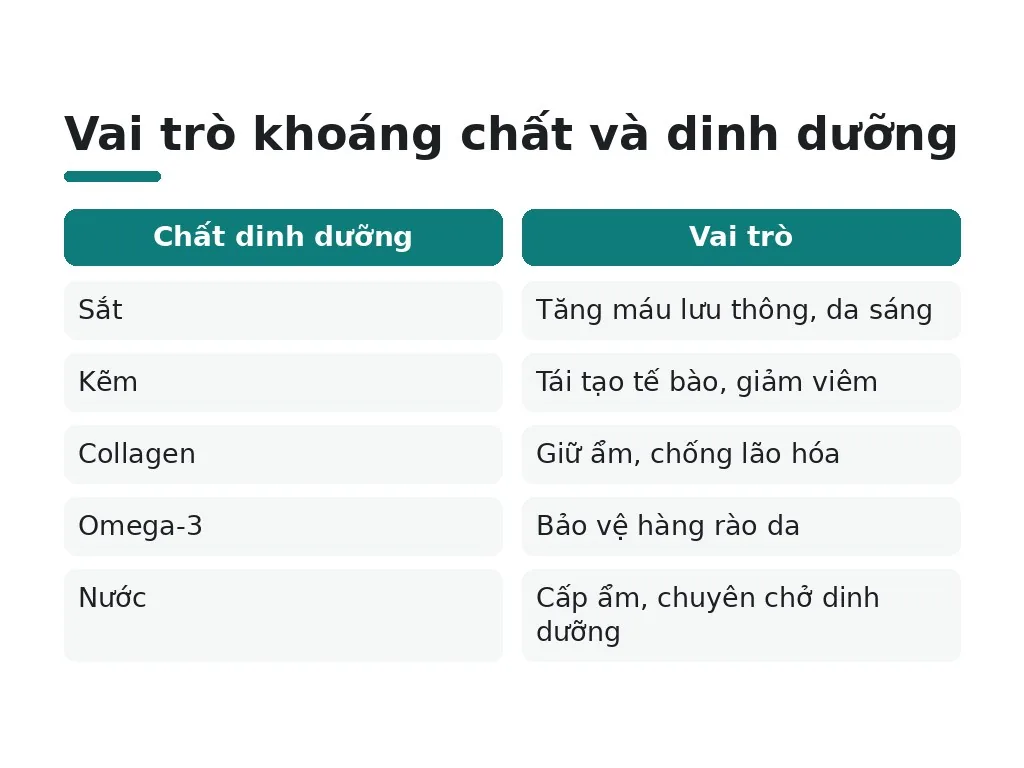 Vai trò khoáng chất và dinh dưỡng

| Chất dinh dưỡng | Vai trò |
|---|---|
| Sắt | Tăng máu lưu thông, da sáng |
| Kẽm | Tái tạo tế bào, giảm viêm |
| Collagen | Giữ ẩm, chống lão hóa |
| Omega-3 | Bảo vệ hàng rào da |
| Nước | Cấp ẩm, chuyên chở dinh dưỡng |